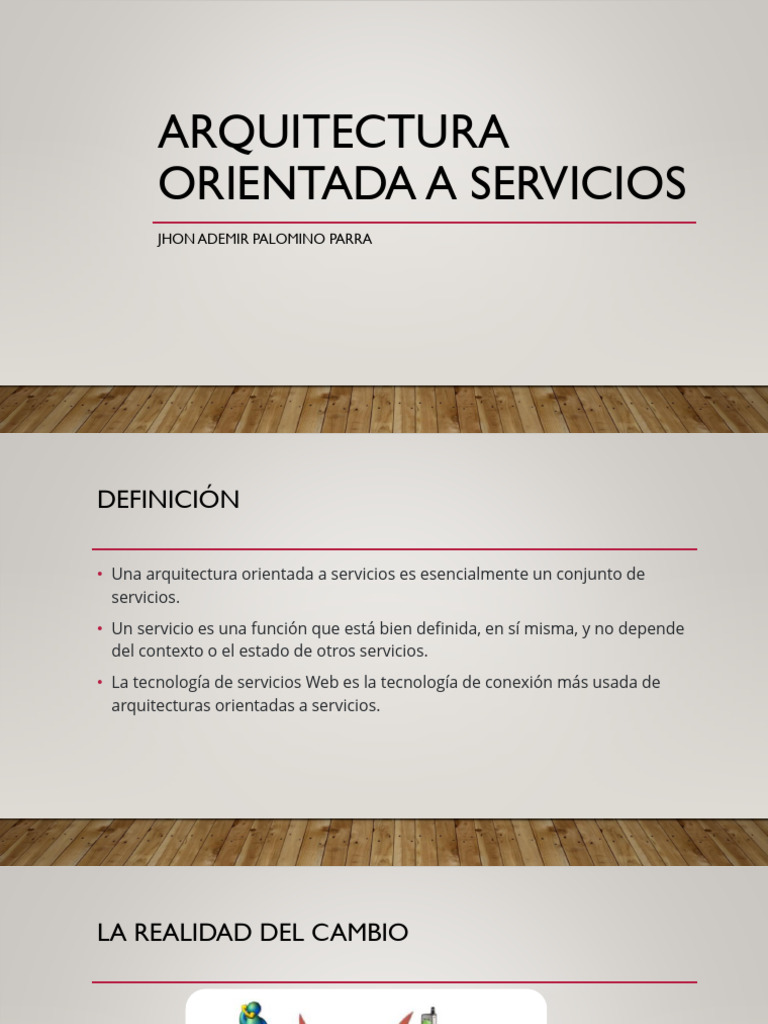 ARQUITECTURA ORIENTADA A SERVICIOS

JHON ADEMIR PALOMINO PARRA

DEFINICIÓN

• Una arquitectura orientada a servicios es esencialmente un conjunto de servicios.
• Un servicio es una función que está bien definida, en sí misma, y no depende del contexto o el estado de otros servicios.
• La tecnología de servicios Web es la tecnología de conexión más usada de arquitecturas orientadas a servicios.

LA REALIDAD DEL CAMBIO